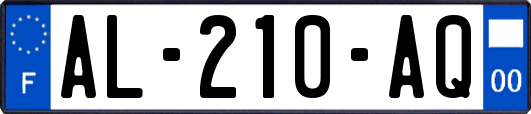 F
AL-210-AQ
00